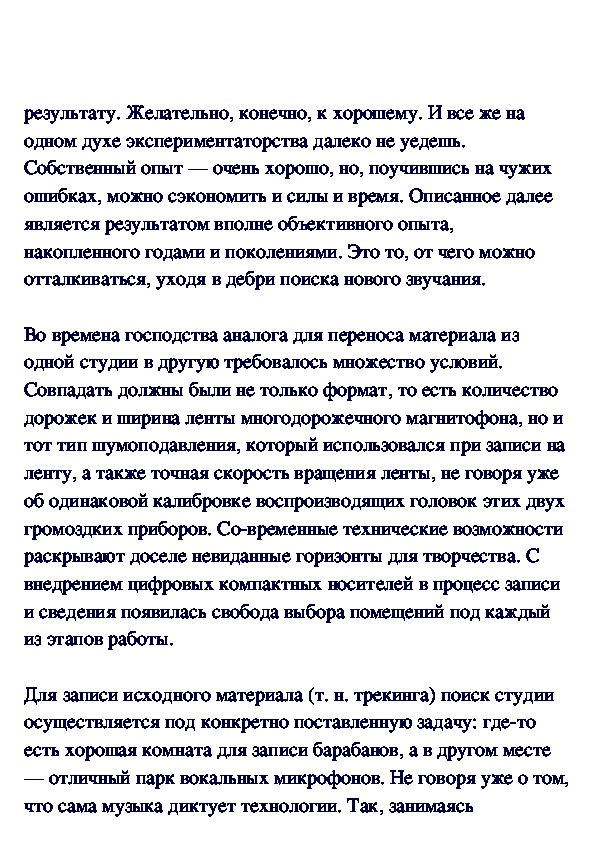 результату. Желательно, конечно, к хорошему. И все же на одном духе экспериментаторства далеко не уедешь. Собственный опыт — очень хорошо, но, поучившись на чужих ошибках, можно сэкономить и силы и время. Описанное далее является результатом вполне объективного опыта, накопленного годами и поколениями. Это то, от чего можно отталкиваться, уходя в дебри поиска нового звучания.

Во времена господства аналога для переноса материала из одной студии в другую требовалось множество условий. Совпадать должны были не только формат, то есть количество дорожек и ширина ленты многодорожечного магнитофона, но и тот тип шумоподавления, который использовался при записи на ленту, а также точная скорость вращения ленты, не говоря уже об одинаковой калибровке воспроизводящих головок этих двух громоздких приборов. Со-временные технические возможности раскрывают доселе невиданные горизонты для творчества. С внедрением цифровых компактных носителей в процесс записи и сведения появилась свобода выбора помещений под каждый из этапов работы.

Для записи исходного материала (т. н. трекинга) поиск студии осуществляется под конкретно поставленную задачу: где-то есть хорошая комната для записи барабанов, а в другом месте — отличный парк вокальных микрофонов. Не говоря уже о том, что сама музыка диктует технологии. Так, занимаясь